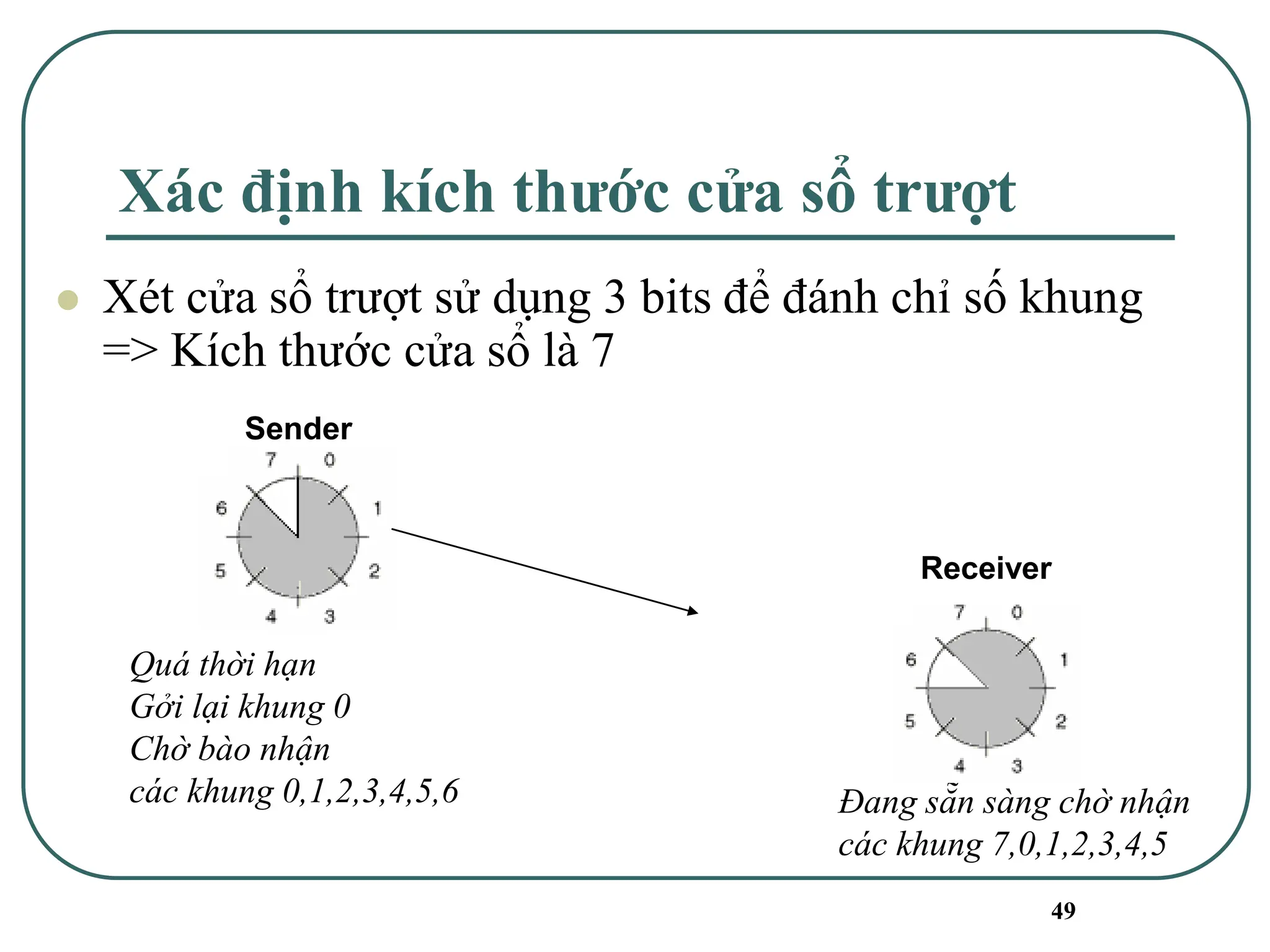 Xác định kích thước cửa sổ trượt

Xét cửa sổ trượt sử dụng 3 bits để đánh chỉ số khung => Kích thước cửa sổ là 7

Sender

7 0 1 2 3 4 5 6

Quá thời hạn
Gởi lại khung 0
Chờ bào nhận
các khung 0,1,2,3,4,5,6

Receiver

7 0 1 2 3 4 5 6

Đang sẵn sàng chờ nhận
các khung 7,0,1,2,3,4,5

49